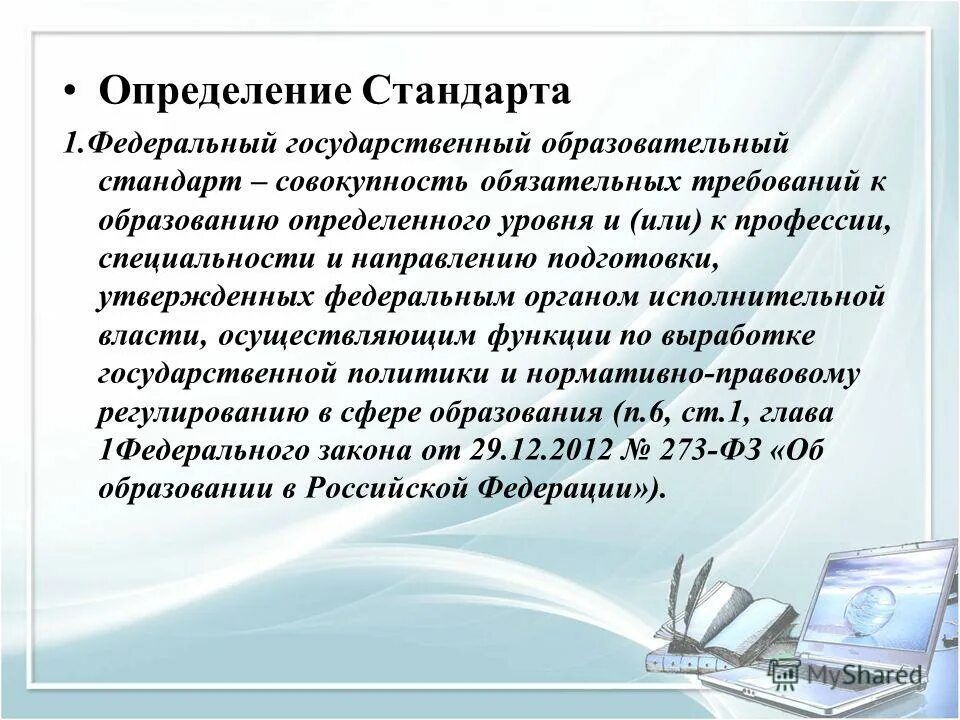 • Определение Стандарта

1.Федеральный государственный образовательный стандарт – совокупность обязательных требований к образованию определенного уровня и (или) к профессии, специальности и направлению подготовки, утвержденных федеральным органом исполнительной власти, осуществляющим функции по выработке государственной политики и нормативно-правовому регулированию в сфере образования (п.6, ст.1, глава 1Федерального закона от 29.12.2012 № 273-ФЗ «Об образовании в Российской Федерации»).

MyShared